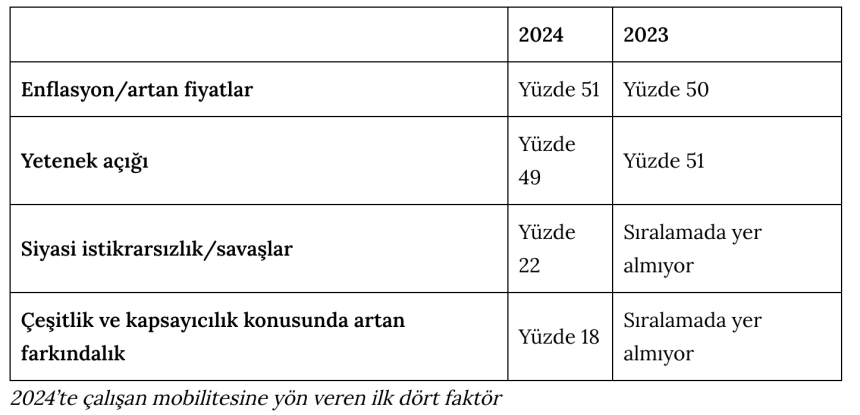 |  | 2024 | 2023 |
|---|---|---|
| Enflasyon/artan fiyatlar | Yüzde 51 | Yüzde 50 |
| Yetenek açığı | Yüzde 49 | Yüzde 51 |
| Siyasi istikrarsızlık/savaşlar | Yüzde 22 | Sıralamada yer almıyor |
| Çeşitlik ve kapsayıcılık konusunda artan farkındalık | Yüzde 18 | Sıralamada yer almıyor |

2024'te çalışan mobilitesine yön veren ilk dört faktör